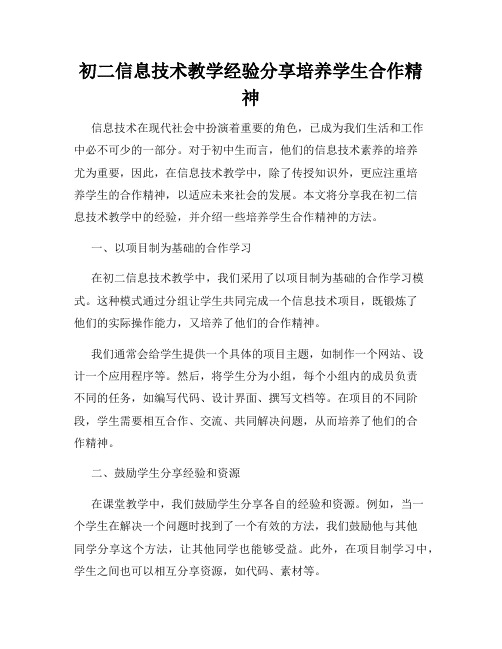 初二信息技术教学经验分享培养学生合作精神

信息技术在现代社会中扮演着重要的角色，已成为我们生活和工作中必不可少的一部分。对于初中生而言，他们的信息技术素养的培养尤为重要，因此，在信息技术教学中，除了传授知识外，更应注重培养学生的合作精神，以适应未来社会的发展。本文将分享我在初二信息技术教学中的经验，并介绍一些培养学生合作精神的方法。

一、以项目制为基础的合作学习

在初二信息技术教学中，我们采用了以项目制为基础的合作学习模式。这种模式通过分组让学生共同完成一个信息技术项目，既锻炼了他们的实际操作能力，又培养了他们的合作精神。

我们通常会给学生提供一个具体的项目主题，如制作一个网站、设计一个应用程序等。然后，将学生分为小组，每个小组内的成员负责不同的任务，如编写代码、设计界面、撰写文档等。在项目的不同阶段，学生需要相互合作、交流、共同解决问题，从而培养了他们的合作精神。

二、鼓励学生分享经验和资源

在课堂教学中，我们鼓励学生分享各自的经验和资源。例如，当一个学生在解决一个问题时找到了一个有效的方法，我们鼓励他与其他同学分享这个方法，让其他同学也能够受益。此外，在项目制学习中，学生之间也可以相互分享资源，如代码、素材等。